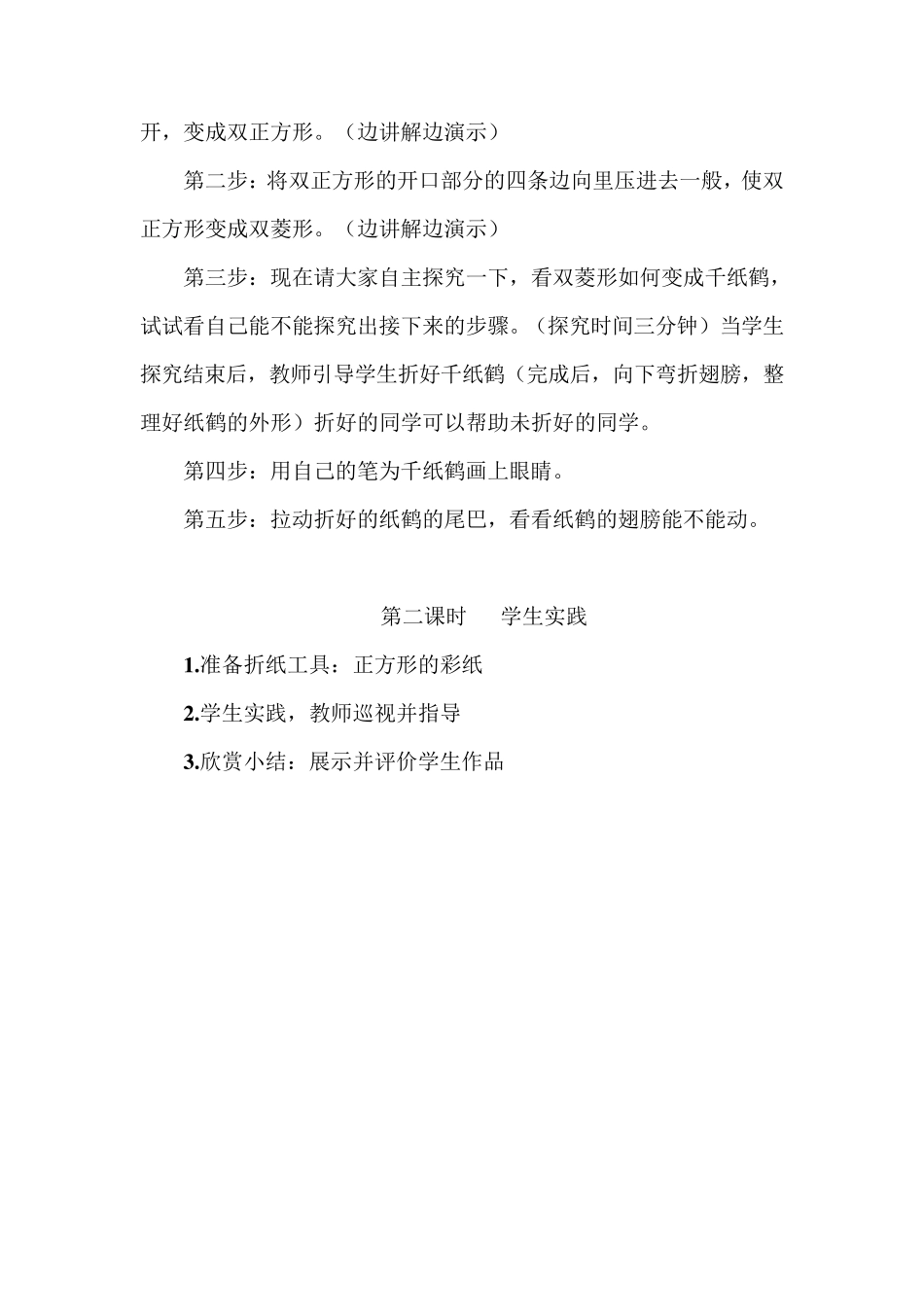 开，变成双正方形。（边讲解边演示）

第二步：将双正方形的开口部分的四条边向里压进去一般，使双正方形变成双菱形。（边讲解边演示）

第三步：现在请大家自主探究一下，看双菱形如何变成千纸鹤，试试看自己能不能探究出接下来的步骤。（探究时间三分钟）当学生探究结束后，教师引导学生折好千纸鹤（完成后，向下弯折翅膀，整理好纸鹤的外形）折好的同学可以帮助未折好的同学。

第四步：用自己的笔为千纸鹤画上眼睛。

第五步：拉动折好的纸鹤的尾巴，看看纸鹤的翅膀能不能动。

第二课时　学生实践

1.准备折纸工具：正方形的彩纸

2.学生实践，教师巡视并指导

3.欣赏小结：展示并评价学生作品